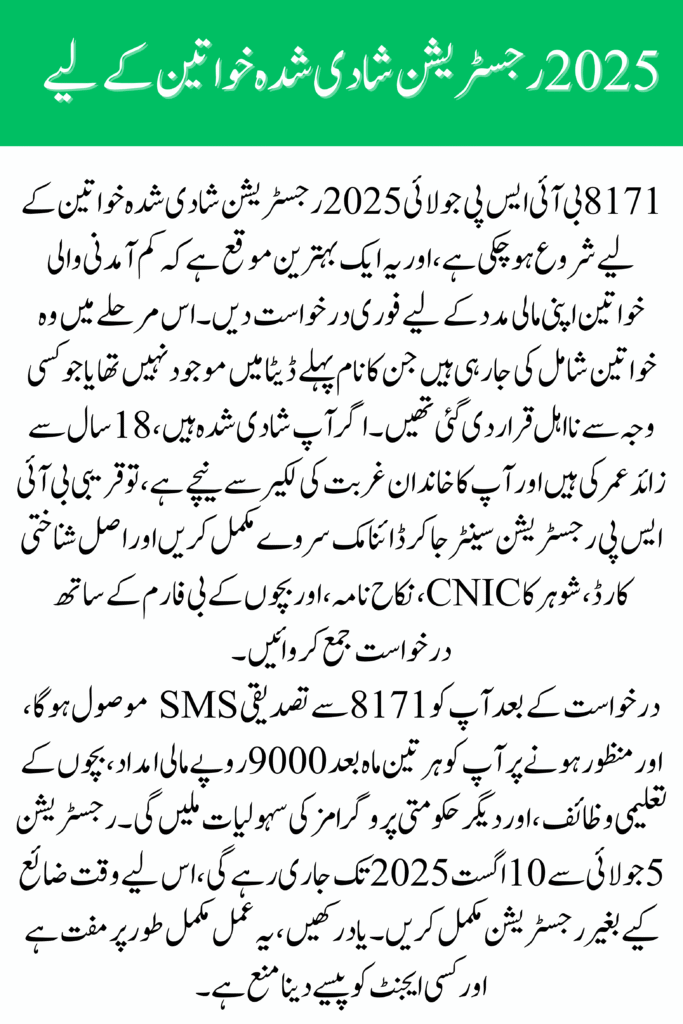 2025 رجسٹریشن شادی شدہ خواتین کے لیے

8171 بی آئی ایس پی جولائی 2025 رجسٹریشن شادی شدہ خواتین کے لیے شروع ہو چکی ہے، اور یہ ایک بہترین موقع ہے کہ کم آمدنی والی خواتین اپنی مالی مدد کے لیے فوری درخواست دیں۔ اس مرحلے میں وہ خواتین شامل کی جا رہی ہیں جن کا نام پہلے ڈیٹا میں موجود نہیں تھا یا جو کسی وجہ سے نااہل قرار دی گئی تھیں۔ اگر آپ شادی شدہ ہیں، 18 سال سے زائد عمر کی ہیں اور آپ کا خاندان غربت کی لکیر سے نیچے ہے، تو قریبی بی آئی ایس پی رجسٹریشن سینٹر جا کر ڈائنامک سروے مکمل کریں اور اصل شناختی کارڈ، شوہر کا CNIC، نکاح نامہ، اور بچوں کے بی فارم کے ساتھ درخواست جمع کروائیں۔
درخواست کے بعد آپ کو 8171 سے تصدیقی SMS موصول ہوگا، اور منظور ہونے پر آپ کو ہر تین ماہ بعد 9000 روپے مالی امداد، بچوں کے تعلیمی وظائف، اور دیگر حکومتی پروگرامز کی سہولیات ملیں گی۔ رجسٹریشن 5 جولائی سے 10 اگست 2025 تک جاری رہے گی، اس لیے وقت ضائع کیے بغیر رجسٹریشن مکمل کریں۔ یاد رکھیں، یہ عمل مکمل طور پر مفت ہے اور کسی ایجنٹ کو پیسے دینا منع ہے۔